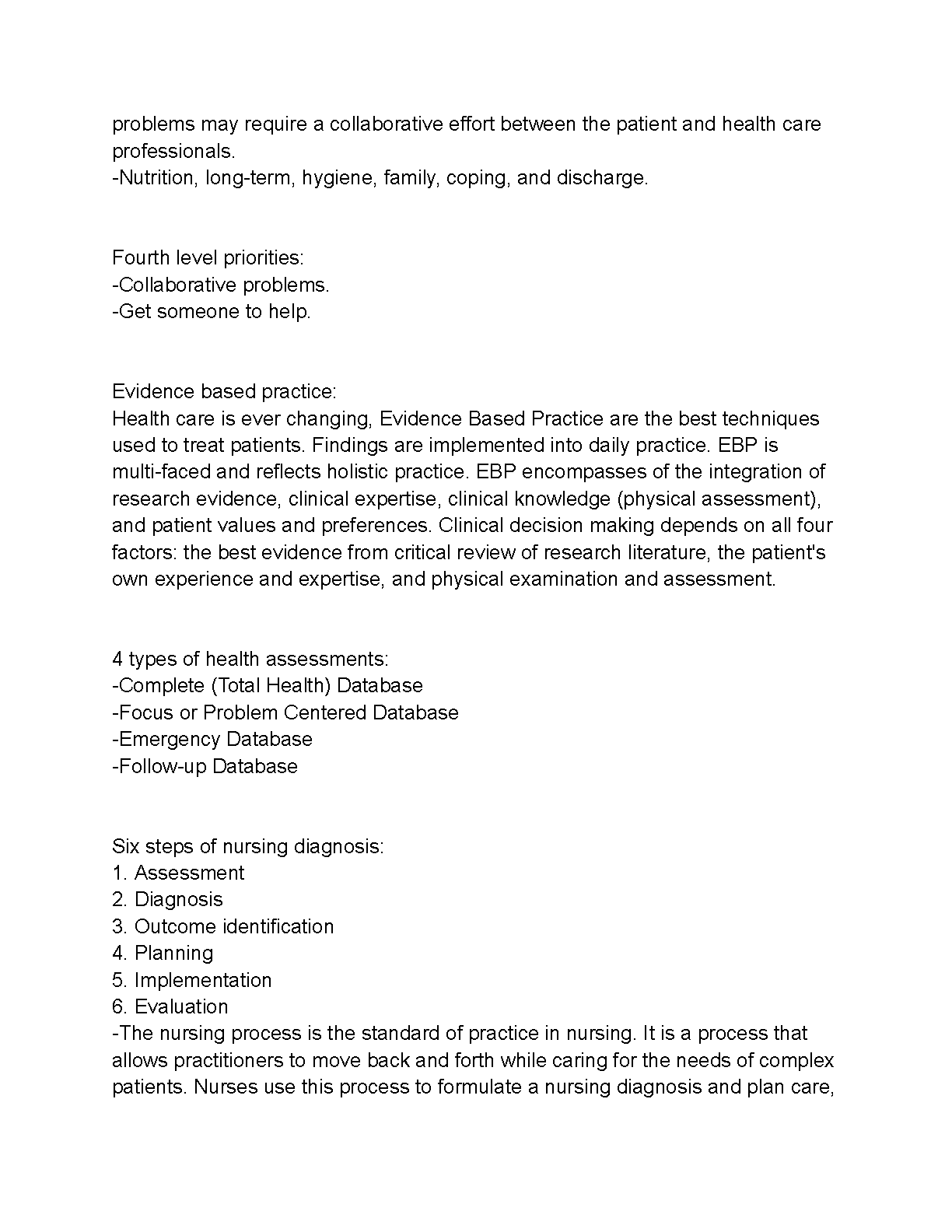 problems may require a collaborative effort between the patient and health care professionals.
-Nutrition, long-term, hygiene, family, coping, and discharge.

Fourth level priorities:
-Collaborative problems.
-Get someone to help.

Evidence based practice:
Health care is ever changing, Evidence Based Practice are the best techniques used to treat patients. Findings are implemented into daily practice. EBP is multi-faced and reflects holistic practice. EBP encompasses of the integration of research evidence, clinical expertise, clinical knowledge (physical assessment), and patient values and preferences. Clinical decision making depends on all four factors: the best evidence from critical review of research literature, the patient's own experience and expertise, and physical examination and assessment.

4 types of health assessments:
-Complete (Total Health) Database
-Focus or Problem Centered Database
-Emergency Database
-Follow-up Database

Six steps of nursing diagnosis:
1. Assessment
2. Diagnosis
3. Outcome identification
4. Planning
5. Implementation
6. Evaluation
-The nursing process is the standard of practice in nursing. It is a process that allows practitioners to move back and forth while caring for the needs of complex patients. Nurses use this process to formulate a nursing diagnosis and plan care,